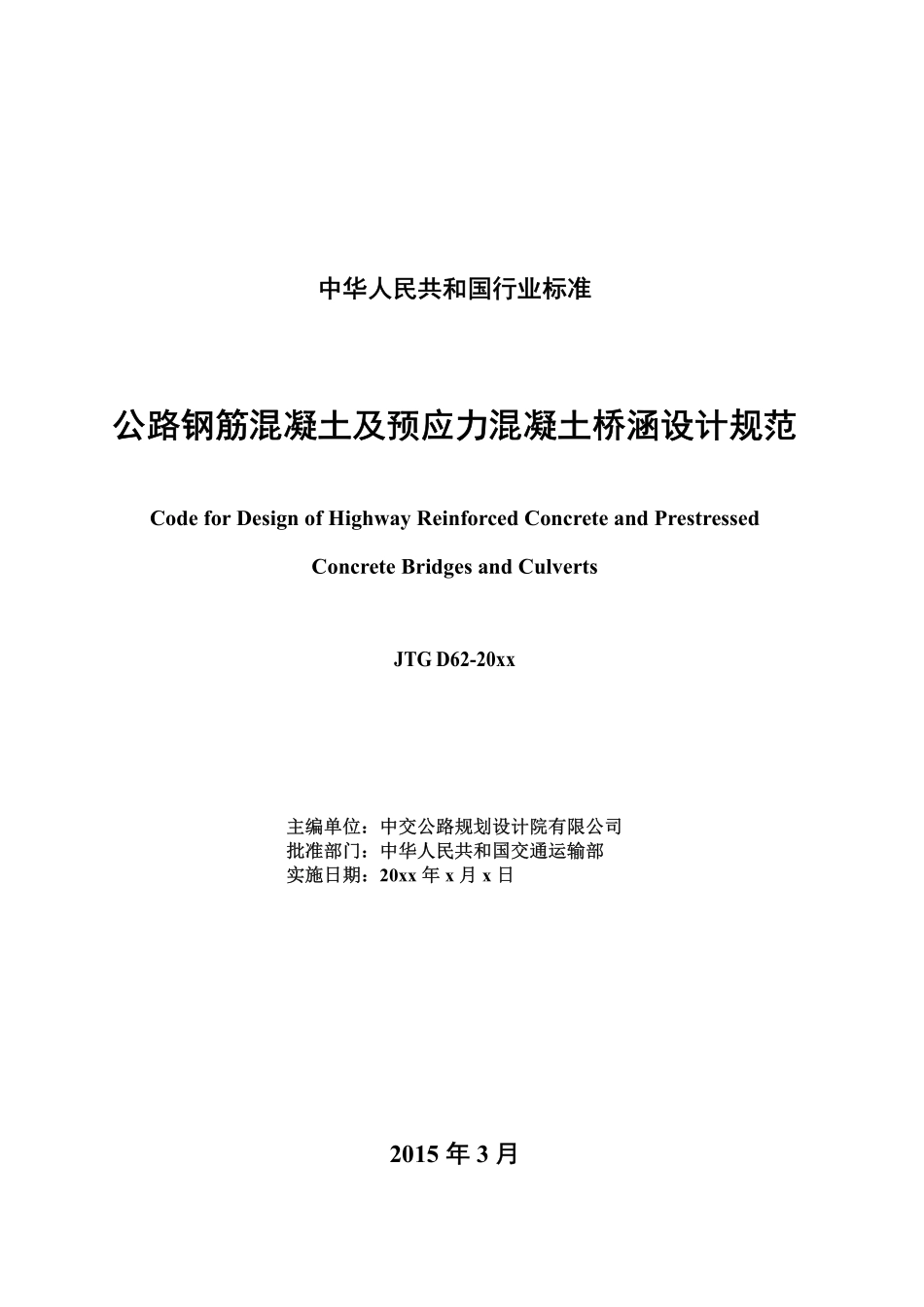 中华人民共和国行业标准

公路钢筋混凝土及预应力混凝土桥涵设计规范

Code for Design of Highway Reinforced Concrete and Prestressed Concrete Bridges and Culverts

JTG D62-20xx

主编单位：中交公路规划设计院有限公司
批准部门：中华人民共和国交通运输部
实施日期：20xx 年 x 月 x 日

2015 年 3 月